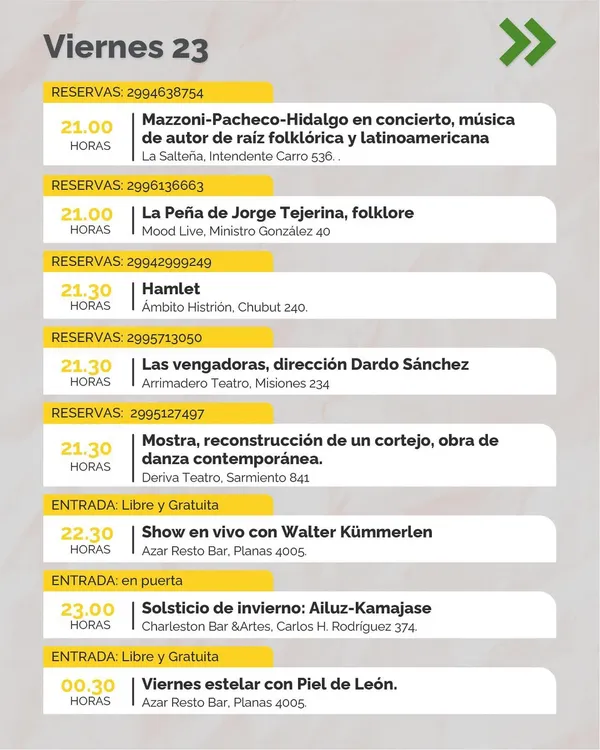 Viernes 23

RESERVAS: 2994638754

21.00
HORAS
Mazzoni-Pacheco-Hidalgo en concierto, música de autor de raíz folklórica y latinoamericana
La Salteña, Intendente Carro 536. .

RESERVAS: 2996136663

21.00
HORAS
La Peña de Jorge Tejerina, folklore
Mood Live, Ministro González 40

RESERVAS: 29942999249

21.30
HORAS
Hamlet
Ámbito Histrión, Chubut 240.

RESERVAS: 2995713050

21.30
HORAS
Las vengadoras, dirección Dardo Sánchez
Arrimadero Teatro, Misiones 234

RESERVAS: 2995127497

21.30
HORAS
Mostra, reconstrucción de un cortejo, obra de danza contemporánea.
Deriva Teatro, Sarmiento 841

ENTRADA: Libre y Gratuita

22.30
HORAS
Show en vivo con Walter Kümmerlen
Azar Resto Bar, Planas 4005.

ENTRADA: en puerta

23.00
HORAS
Solsticio de invierno: Ailuz-Kamajase
Charleston Bar &Artes, Carlos H. Rodríguez 374.

ENTRADA: Libre y Gratuita

00.30
HORAS
Viernes estelar con Piel de León.
Azar Resto Bar, Planas 4005.